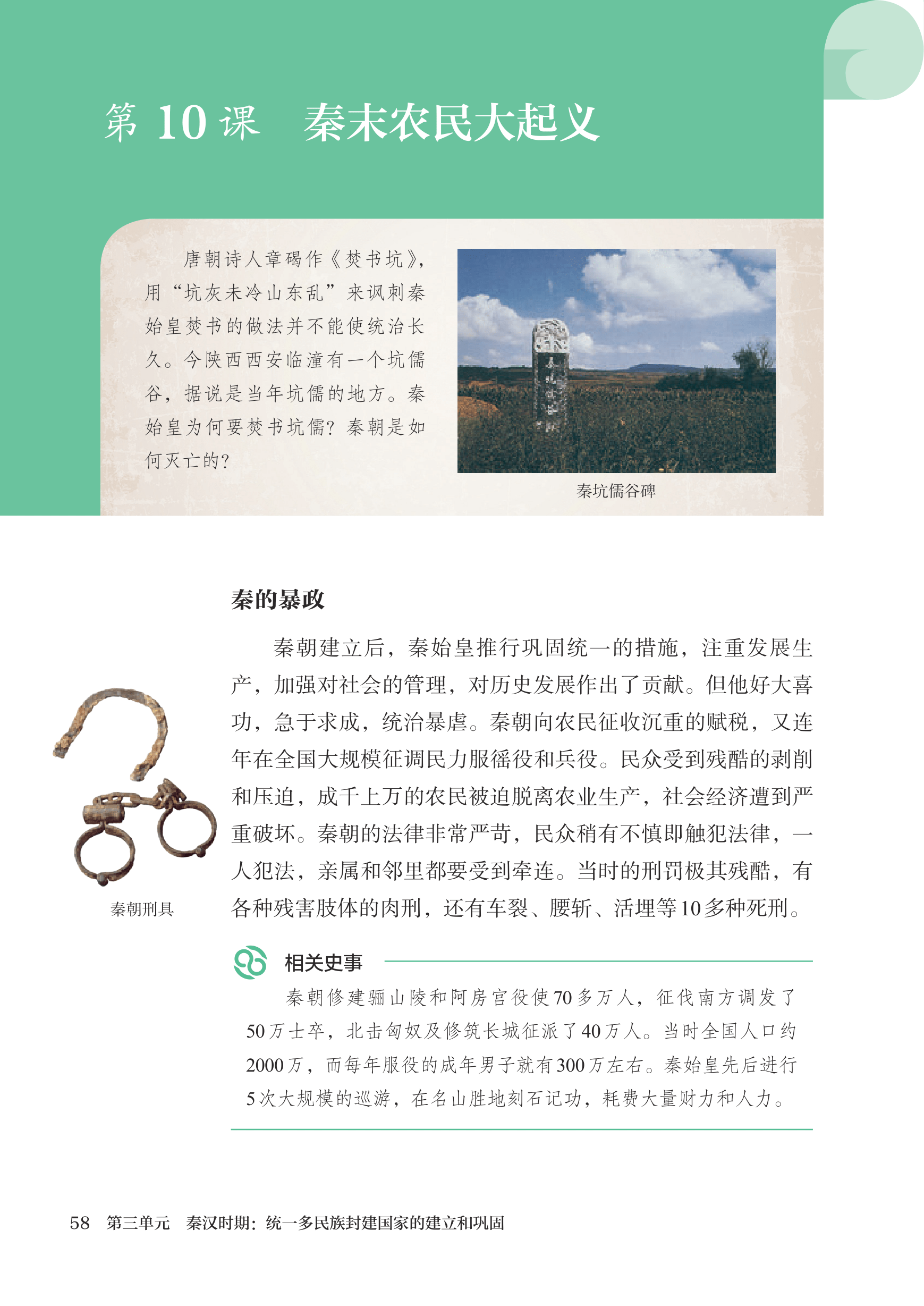 第 10 课　秦末农民大起义

唐朝诗人章碣作《焚书坑》，用“坑灰未冷山东乱”来讽刺秦始皇焚书的做法并不能使统治长久。今陕西西安临潼有一个坑儒谷，据说是当年坑儒的地方。秦始皇为何要焚书坑儒？秦朝是如何灭亡的？

秦坑儒谷碑

秦的暴政

秦朝建立后，秦始皇推行巩固统一的措施，注重发展生产，加强对社会的管理，对历史发展作出了贡献。但他好大喜功，急于求成，统治暴虐。秦朝向农民征收沉重的赋税，又连年在全国大规模征调民力服徭役和兵役。民众受到残酷的剥削和压迫，成千上万的农民被迫脱离农业生产，社会经济遭到严重破坏。秦朝的法律非常严苛，民众稍有不慎即触犯法律，一人犯法，亲属和邻里都要受到牵连。当时的刑罚极其残酷，有各种残害肢体的肉刑，还有车裂、腰斩、活埋等10多种死刑。

秦朝刑具

相关史事

秦朝修建骊山陵和阿房宫役使70多万人，征伐南方调发了50万士卒，北击匈奴及修筑长城征派了40万人。当时全国人口约2000万，而每年服役的成年男子就有300万左右。秦始皇先后进行5次大规模的巡游，在名山胜地刻石记功，耗费大量财力和人力。

58　第三单元　秦汉时期：统一多民族封建国家的建立和巩固